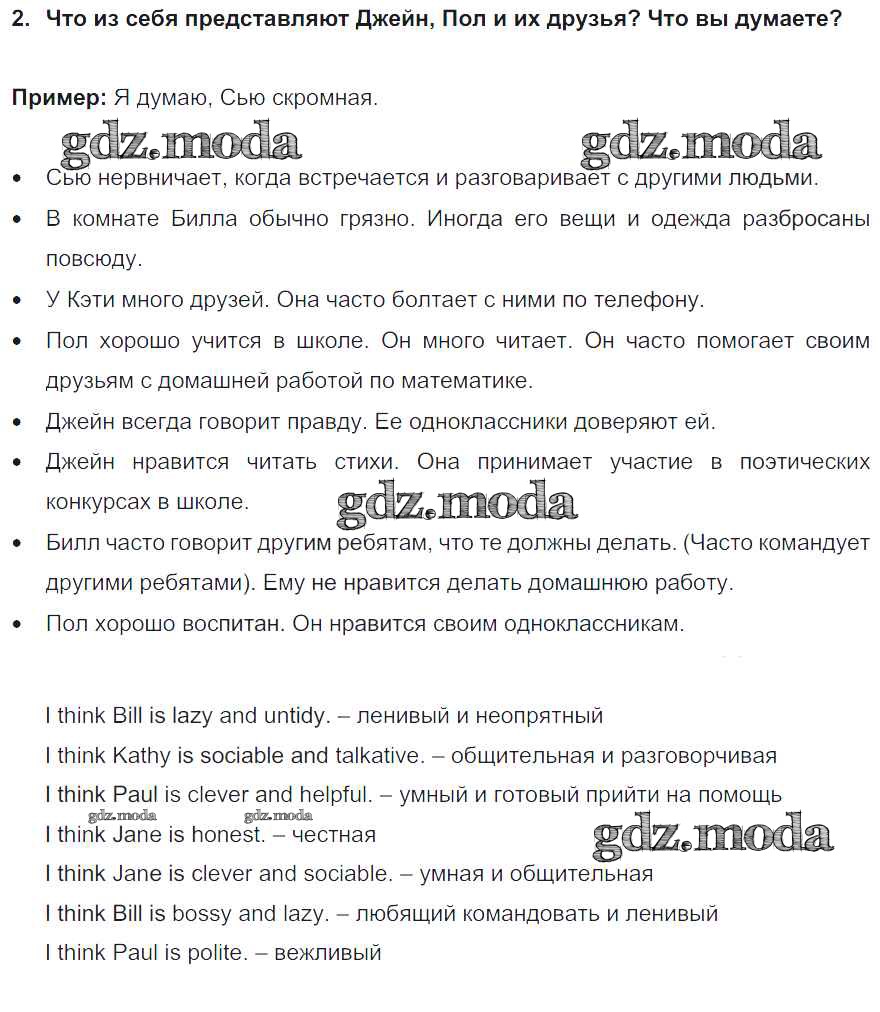 2. Что из себя представляют Джейн, Пол и их друзья? Что вы думаете?

Пример: Я думаю, Сью скромная.

gdz.moda gdz.moda

• Сью нервничает, когда встречается и разговаривает с другими людьми.
• В комнате Билла обычно грязно. Иногда его вещи и одежда разбросаны повсюду.
• У Кэти много друзей. Она часто болтает с ними по телефону.
• Пол хорошо учится в школе. Он много читает. Он часто помогает своим друзьям с домашней работой по математике.
• Джейн всегда говорит правду. Ее одноклассники доверяют ей.
• Джейн нравится читать стихи. Она принимает участие в поэтических конкурсах в школе.

gdz.moda

• Билл часто говорит другим ребятам, что те должны делать. (Часто командует другими ребятами). Ему не нравится делать домашнюю работу.
• Пол хорошо воспитан. Он нравится своим одноклассникам.

I think Bill is lazy and untidy. – ленивый и неопрятный
I think Kathy is sociable and talkative. – общительная и разговорчивая
I think Paul is clever and helpful. – умный и готовый прийти на помощь
gdz.moda gdz.moda
I think Jane is honest. – честная

gdz.moda

I think Jane is clever and sociable. – умная и общительная
I think Bill is bossy and lazy. – любящий командовать и ленивый
I think Paul is polite. – вежливый